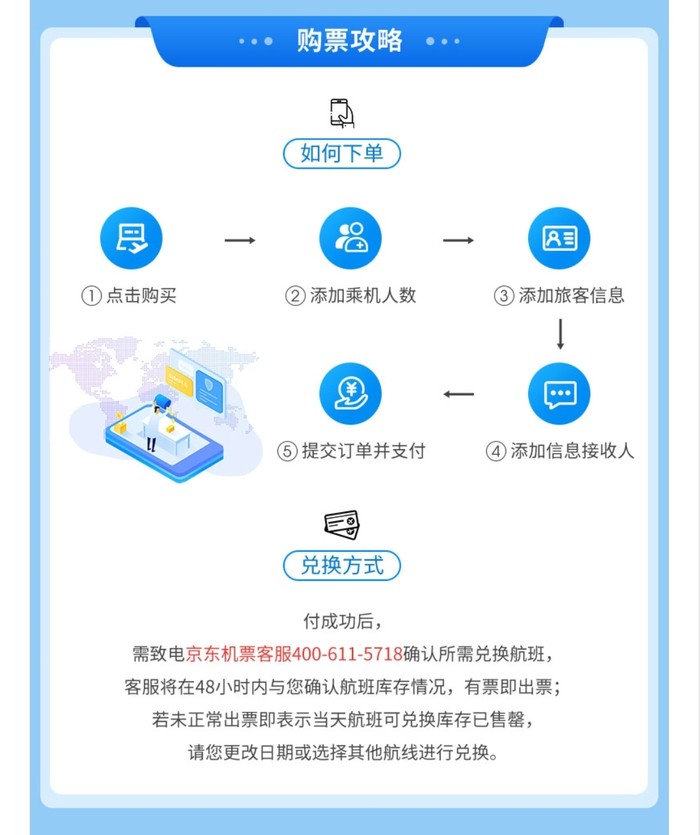 购票攻略

如何下单

① 点击购买

② 添加乘机人数

③ 添加旅客信息

④ 添加信息接收人

⑤ 提交订单并支付

兑换方式

付成功后，
需致电京东机票客服400-611-5718确认所需兑换航班，
客服将在48小时内与您确认航班库存情况，有票即出票；
若未正常出票即表示当天航班可兑换库存已售罄，
请您更改日期或选择其他航线进行兑换。